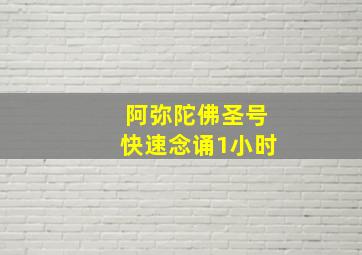 阿弥陀佛圣号
快速念诵1小时